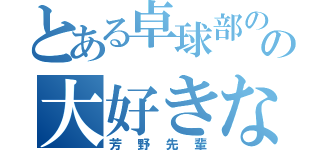 とある卓球部のの

大好きな
芳野先輩